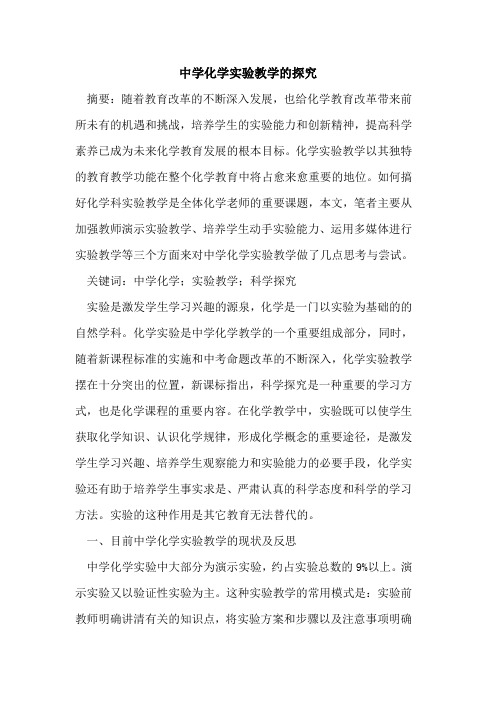 中学化学实验教学的探究

摘要：随着教育改革的不断深入发展，也给化学教育改革带来前所未有的机遇和挑战，培养学生的实验能力和创新精神，提高科学素养已成为未来化学教育发展的根本目标。化学实验教学以其独特的教育教学功能在整个化学教育中将占愈来愈重要的地位。如何搞好化学科实验教学是全体化学老师的重要课题，本文，笔者主要从加强教师演示实验教学、培养学生动手实验能力、运用多媒体进行实验教学等三个方面来对中学化学实验教学做了几点思考与尝试。

关键词：中学化学；实验教学；科学探究

实验是激发学生学习兴趣的源泉，化学是一门以实验为基础的的自然学科。化学实验是中学化学教学的一个重要组成部分，同时，随着新课程标准的实施和中考命题改革的不断深入，化学实验教学摆在十分突出的位置，新课标指出，科学探究是一种重要的学习方式，也是化学课程的重要内容。在化学教学中，实验既可以使学生获取化学知识、认识化学规律，形成化学概念的重要途径，是激发学生学习兴趣、培养学生观察能力和实验能力的必要手段，化学实验还有助于培养学生事实求是、严肃认真的科学态度和科学的学习方法。实验的这种作用是其它教育无法替代的。

一、目前中学化学实验教学的现状及反思

中学化学实验中大部分为演示实验，约占实验总数的9%以上。演示实验又以验证性实验为主。这种实验教学的常用模式是：实验前教师明确讲清有关的知识点，将实验方案和步骤以及注意事项明确